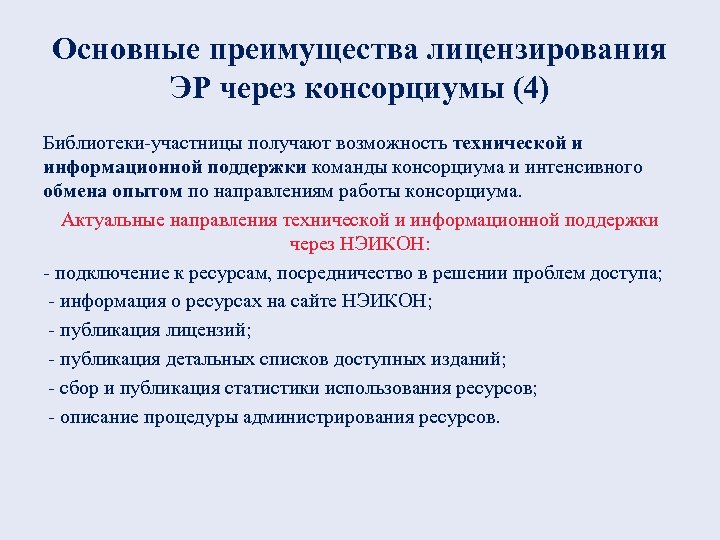 Основные преимущества лицензирования ЭР через консорциумы (4)

Библиотеки-участницы получают возможность технической и информационной поддержки команды консорциума и интенсивного обмена опытом по направлениям работы консорциума.

Актуальные направления технической и информационной поддержки через НЭИКОН:

- подключение к ресурсам, посредничество в решении проблем доступа;
- информация о ресурсах на сайте НЭИКОН;
- публикация лицензий;
- публикация детальных списков доступных изданий;
- сбор и публикация статистики использования ресурсов;
- описание процедуры администрирования ресурсов.